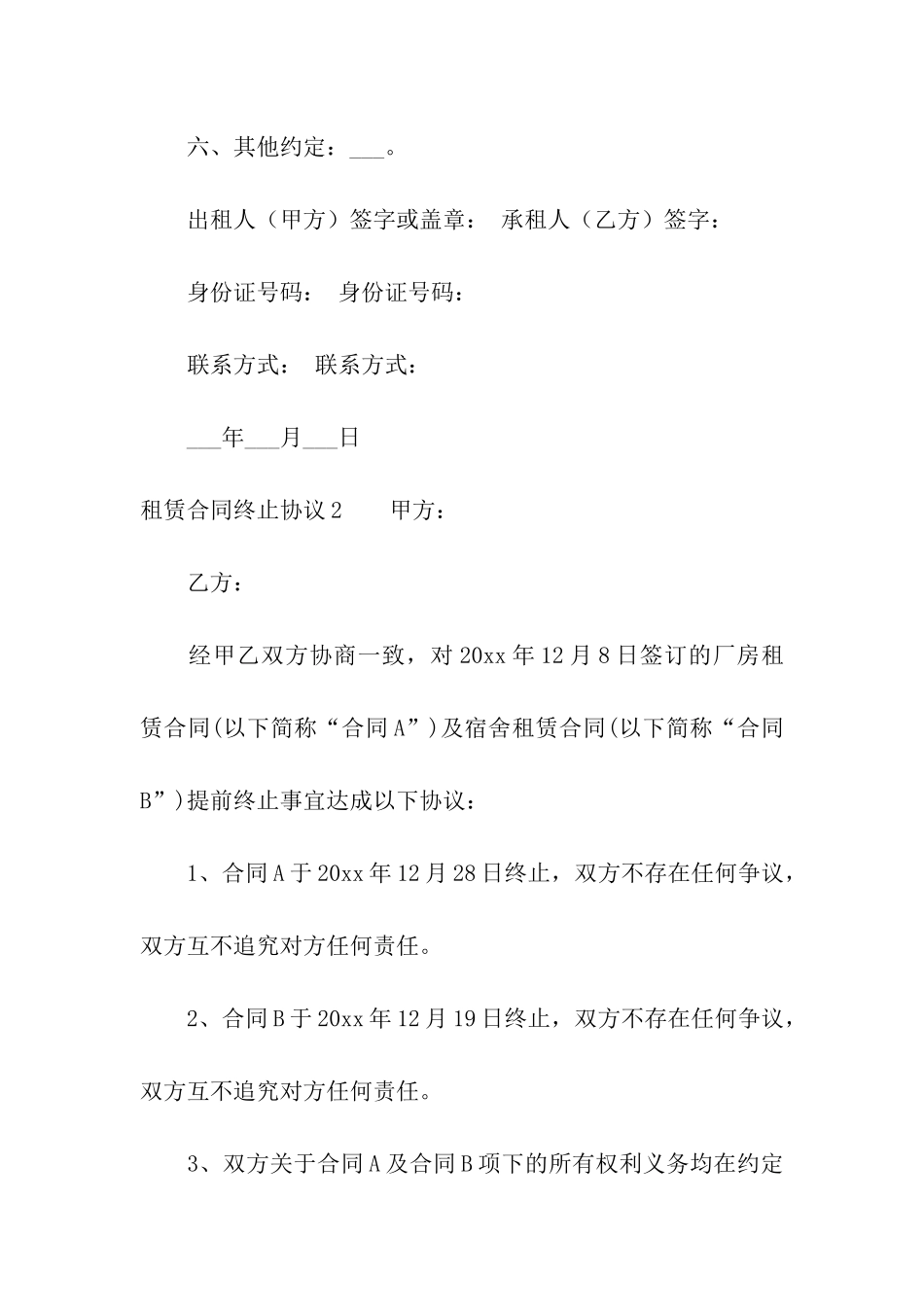 六、其他约定：___。

出租人（甲方）签字或盖章： 承租人（乙方）签字：

身份证号码： 身份证号码：

联系方式： 联系方式：

___年___月___日

租赁合同终止协议2　　甲方：

乙方：

经甲乙双方协商一致，对20xx年12月8日签订的厂房租赁合同(以下简称“合同A”)及宿舍租赁合同(以下简称“合同B”)提前终止事宜达成以下协议：

1、合同A于20xx年12月28日终止，双方不存在任何争议，双方互不追究对方任何责任。

2、合同B于20xx年12月19日终止，双方不存在任何争议，双方互不追究对方任何责任。

3、双方关于合同A及合同B项下的所有权利义务均在约定